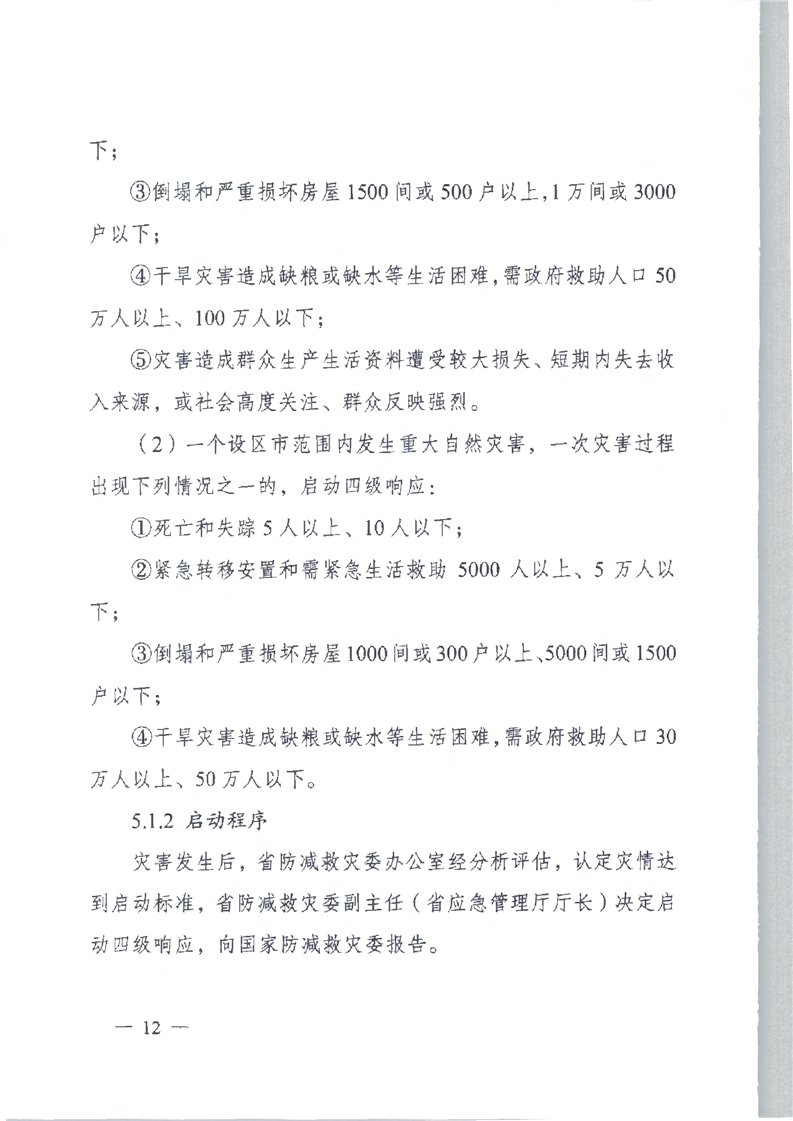 下；

③倒塌和严重损坏房屋1500间或500户以上，1万间或3000户以下；

④干旱灾害造成缺粮或缺水等生活困难，需政府救助人口50万人以上、100万人以下；

⑤灾害造成群众生产生活资料遭受较大损失、短期内失去收入来源，或社会高度关注、群众反映强烈。

（2）一个设区市范围内发生重大自然灾害，一次灾害过程出现下列情况之一的，启动四级响应：

①死亡和失踪5人以上、10人以下；

②紧急转移安置和需紧急生活救助5000人以上、5万人以下；

③倒塌和严重损坏房屋1000间或300户以上、5000间或1500户以下；

④干旱灾害造成缺粮或缺水等生活困难，需政府救助人口30万人以上、50万人以下。

5.1.2 启动程序

灾害发生后，省防减救灾委办公室经分析评估，认定灾情达到启动标准，省防减救灾委副主任（省应急管理厅厅长）决定启动四级响应，向国家防减救灾委报告。

— 12 —